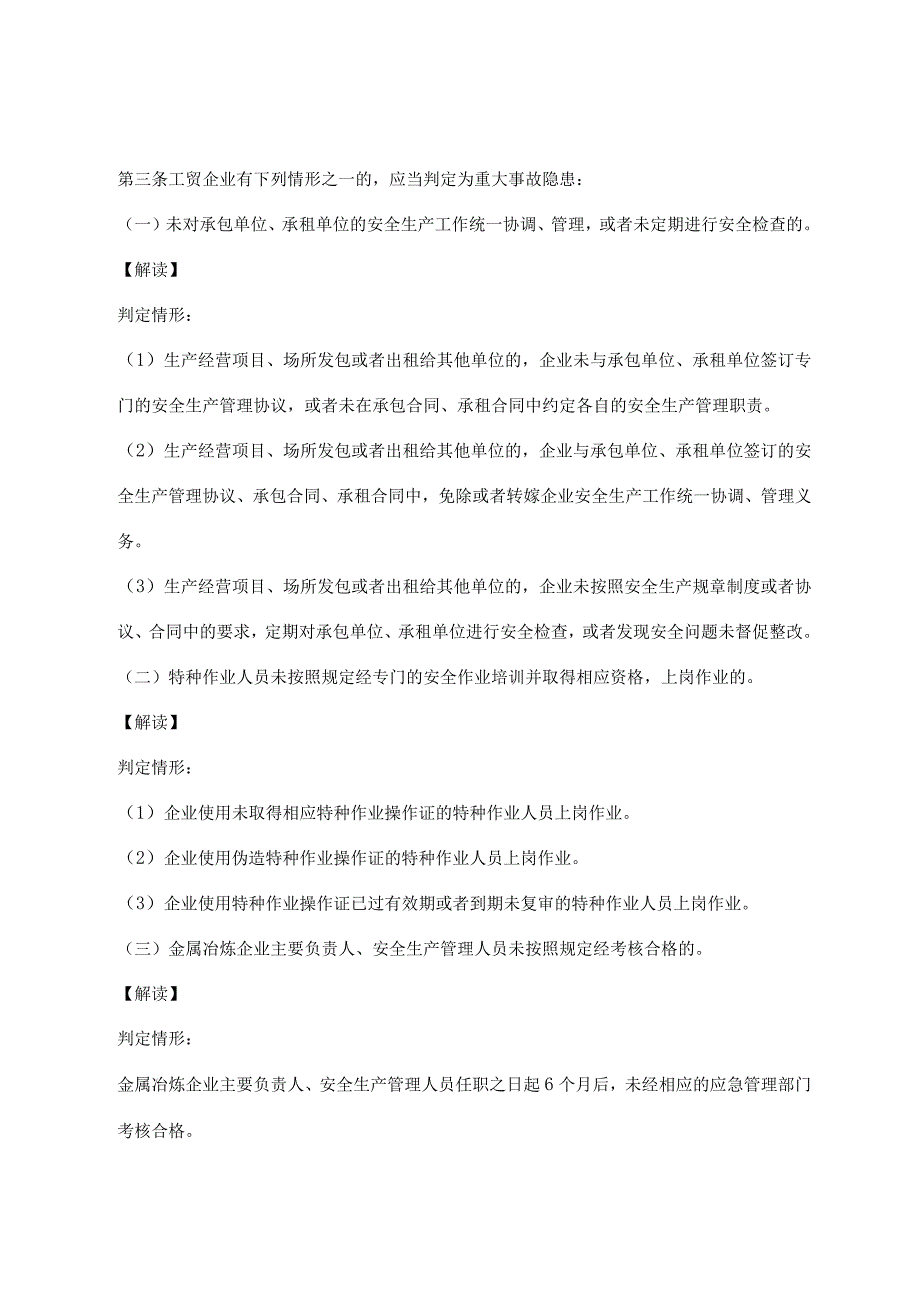 第三条工贸企业有下列情形之一的，应当判定为重大事故隐患：

（一）未对承包单位、承租单位的安全生产工作统一协调、管理，或者未定期进行安全检查的。

【解读】

判定情形：

（1）生产经营项目、场所发包或者出租给其他单位的，企业未与承包单位、承租单位签订专门的安全生产管理协议，或者未在承包合同、承租合同中约定各自的安全生产管理职责。

（2）生产经营项目、场所发包或者出租给其他单位的，企业与承包单位、承租单位签订的安全生产管理协议、承包合同、承租合同中，免除或者转嫁企业安全生产工作统一协调、管理义务。

（3）生产经营项目、场所发包或者出租给其他单位的，企业未按照安全生产规章制度或者协议、合同中的要求，定期对承包单位、承租单位进行安全检查，或者发现安全问题未督促整改。

（二）特种作业人员未按照规定经专门的安全作业培训并取得相应资格，上岗作业的。

【解读】

判定情形：

（1）企业使用未取得相应特种作业操作证的特种作业人员上岗作业。

（2）企业使用伪造特种作业操作证的特种作业人员上岗作业。

（3）企业使用特种作业操作证已过有效期或者到期未复审的特种作业人员上岗作业。

（三）金属冶炼企业主要负责人、安全生产管理人员未按照规定经考核合格的。

【解读】

判定情形：

金属冶炼企业主要负责人、安全生产管理人员任职之日起6个月后，未经相应的应急管理部门考核合格。